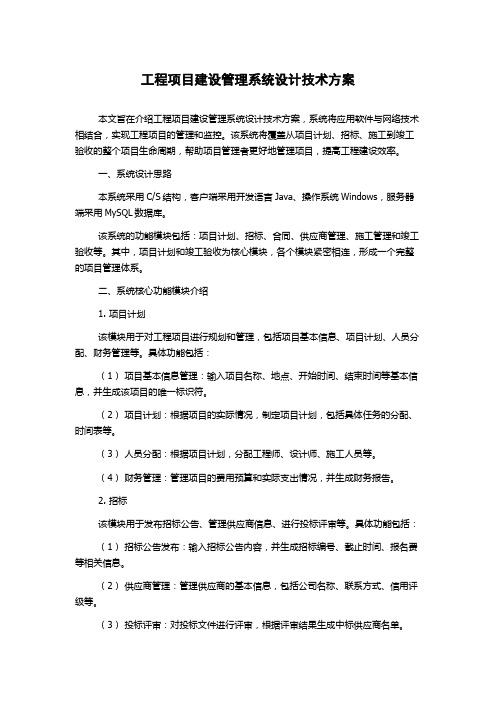 工程项目建设管理系统设计技术方案

本文旨在介绍工程项目建设管理系统设计技术方案，系统将应用软件与网络技术相结合，实现工程项目的管理和监控。该系统将覆盖从项目计划、招标、施工到竣工验收的整个项目生命周期，帮助项目管理者更好地管理项目，提高工程建设效率。

一、系统设计思路

本系统采用 C/S 结构，客户端采用开发语言 Java、操作系统 Windows，服务器端采用 MySQL 数据库。

该系统的功能模块包括：项目计划、招标、合同、供应商管理、施工管理和竣工验收等。其中，项目计划和竣工验收为核心模块，各个模块紧密相连，形成一个完整的项目管理体系。

二、系统核心功能模块介绍

1. 项目计划

该模块用于对工程项目进行规划和管理，包括项目基本信息、项目计划、人员分配、财务管理等。具体功能包括：

（1）项目基本信息管理：输入项目名称、地点、开始时间、结束时间等基本信息，并生成该项目的唯一标识符。

（2）项目计划：根据项目的实际情况，制定项目计划，包括具体任务的分配、时间表等。

（3）人员分配：根据项目计划，分配工程师、设计师、施工人员等。

（4）财务管理：管理项目的费用预算和实际支出情况，并生成财务报告。

2. 招标

该模块用于发布招标公告、管理供应商信息、进行投标评审等。具体功能包括：

（1）招标公告发布：输入招标公告内容，并生成招标编号、截止时间、报名费等相关信息。

（2）供应商管理：管理供应商的基本信息，包括公司名称、联系方式、信用评级等。

（3）投标评审：对投标文件进行评审，根据评审结果生成中标供应商名单。